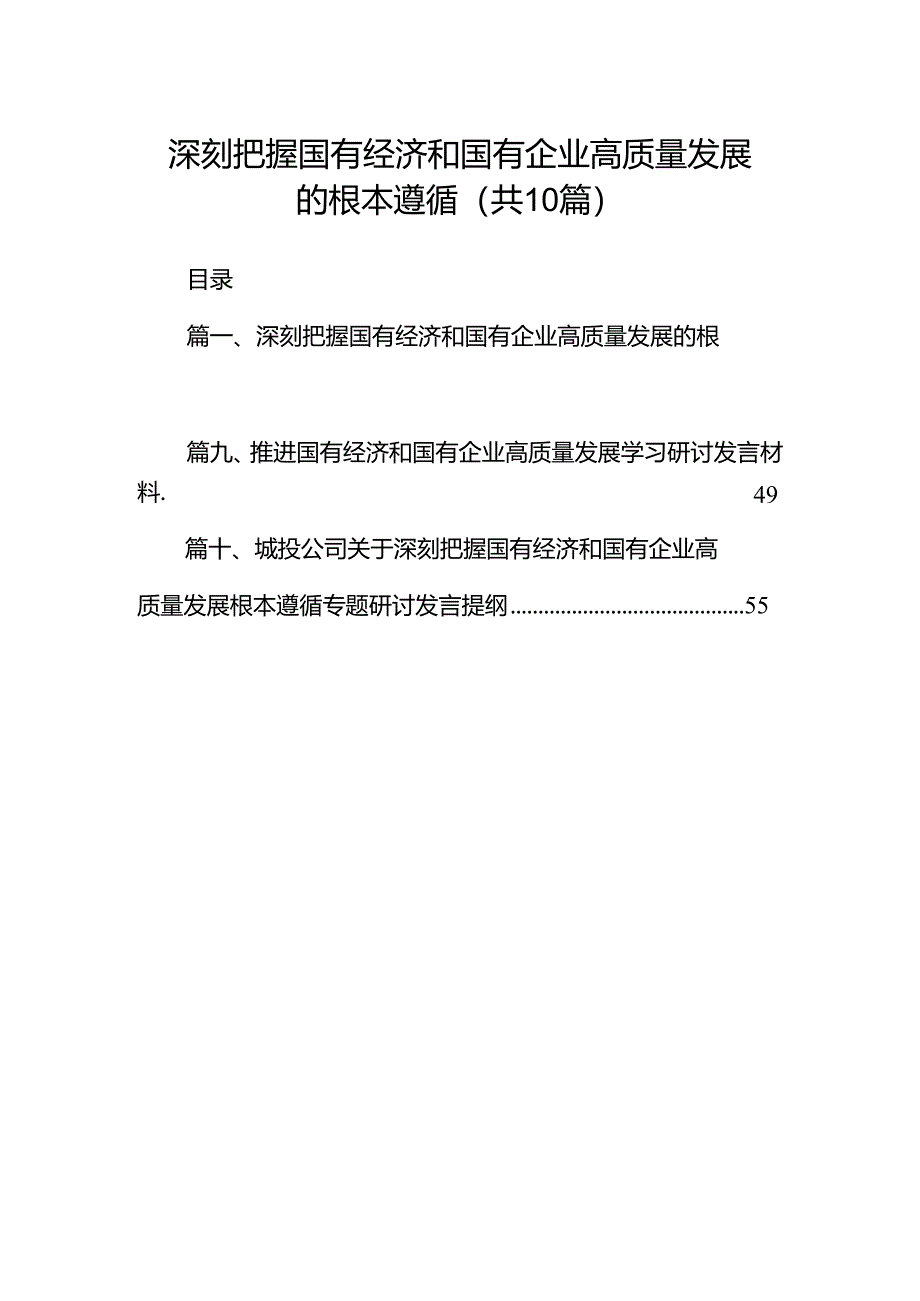 深刻把握国有经济和国有企业高质量发展的根本遵循（共10篇）

目录

篇一、深刻把握国有经济和国有企业高质量发展的根

篇九、推进国有经济和国有企业高质量发展学习研讨发言材料. 49

篇十、城投公司关于深刻把握国有经济和国有企业高质量发展根本遵循专题研讨发言提纲..........................................55